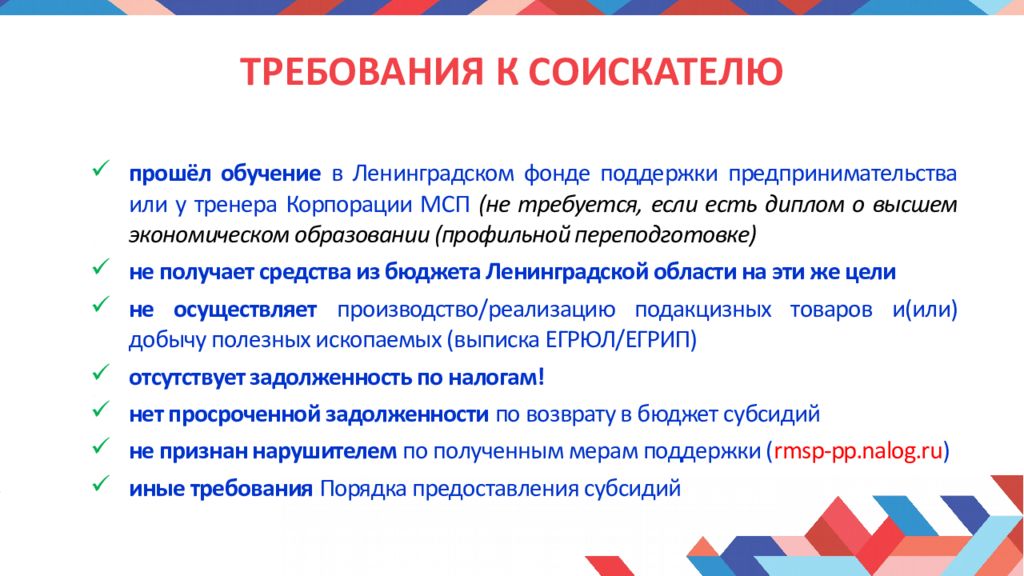 ТРЕБОВАНИЯ К СОИСКАТЕЛЮ

✓ прошёл обучение в Ленинградском фонде поддержки предпринимательства или у тренера Корпорации МСП (не требуется, если есть диплом о высшем экономическом образовании (профильной переподготовке)

✓ не получает средства из бюджета Ленинградской области на эти же цели

✓ не осуществляет производство/реализацию подакцизных товаров и(или) добычу полезных ископаемых (выписка ЕГРЮЛ/ЕГРИП)

✓ отсутствует задолженность по налогам!

✓ нет просроченной задолженности по возврату в бюджет субсидий

✓ не признан нарушителем по полученным мерам поддержки (rmsp-pp.nalog.ru)

✓ иные требования Порядка предоставления субсидий